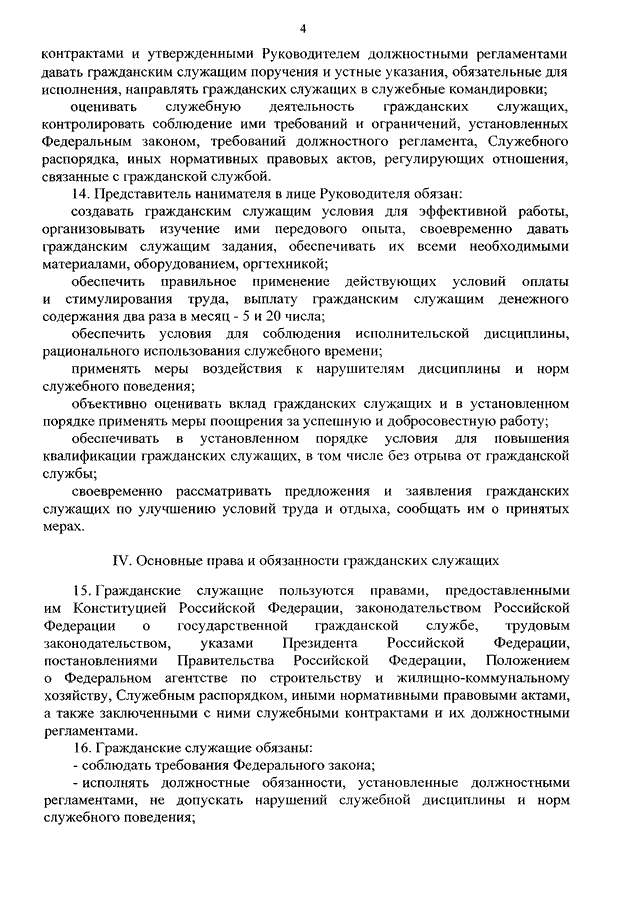 4

контрактами и утвержденными Руководителем должностными регламентами давать гражданским служащим поручения и устные указания, обязательные для исполнения, направлять гражданских служащих в служебные командировки;

оценивать служебную деятельность гражданских служащих, контролировать соблюдение ими требований и ограничений, установленных Федеральным законом, требований должностного регламента, Служебного распорядка, иных нормативных правовых актов, регулирующих отношения, связанные с гражданской службой.

14. Представитель нанимателя в лице Руководителя обязан:

создавать гражданским служащим условия для эффективной работы, организовывать изучение ими передового опыта, своевременно давать гражданским служащим задания, обеспечивать их всеми необходимыми материалами, оборудованием, оргтехникой;

обеспечить правильное применение действующих условий оплаты и стимулирования труда, выплату гражданским служащим денежного содержания два раза в месяц - 5 и 20 числа;

обеспечить условия для соблюдения исполнительской дисциплины, рационального использования служебного времени;

применять меры воздействия к нарушителям дисциплины и норм служебного поведения;

объективно оценивать вклад гражданских служащих и в установленном порядке применять меры поощрения за успешную и добросовестную работу;

обеспечивать в установленном порядке условия для повышения квалификации гражданских служащих, в том числе без отрыва от гражданской службы;

своевременно рассматривать предложения и заявления гражданских служащих по улучшению условий труда и отдыха, сообщать им о принятых мерах.

IV. Основные права и обязанности гражданских служащих

15. Гражданские служащие пользуются правами, предоставленными им Конституцией Российской Федерации, законодательством Российской Федерации о государственной гражданской службе, трудовым законодательством, указами Президента Российской Федерации, постановлениями Правительства Российской Федерации, Положением о Федеральном агентстве по строительству и жилищно-коммунальному хозяйству, Служебным распорядком, иными нормативными правовыми актами, а также заключенными с ними служебными контрактами и их должностными регламентами.

16. Гражданские служащие обязаны:

- соблюдать требования Федерального закона;

- исполнять должностные обязанности, установленные должностными регламентами, не допускать нарушений служебной дисциплины и норм служебного поведения;